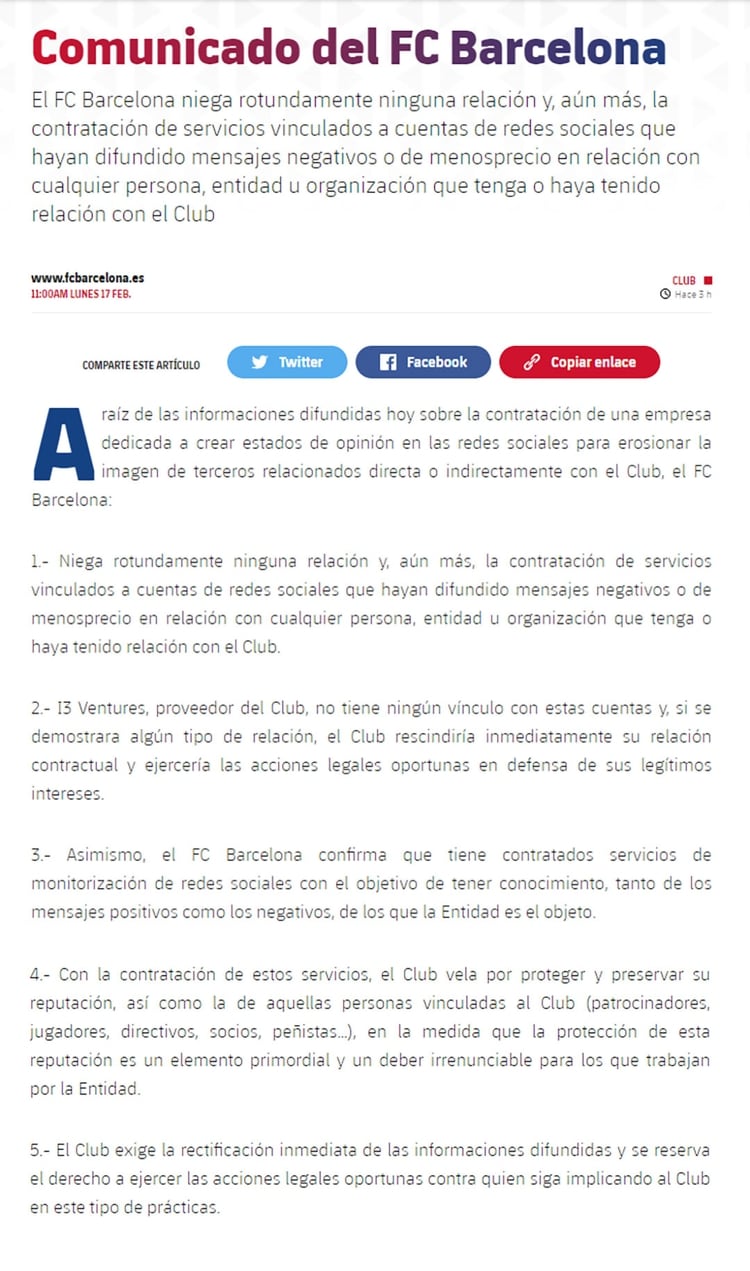 Comunicado del FC Barcelona

El FC Barcelona niega rotundamente ninguna relación y, aún más, la contratación de servicios vinculados a cuentas de redes sociales que hayan difundido mensajes negativos o de menosprecio en relación con cualquier persona, entidad u organización que tenga o haya tenido relación con el Club

www.fcbarcelona.es
11:00AM LUNES 17 FEB.

CLUB
Hace 3 h

COMPARTE ESTE ARTÍCULO
Twitter
Facebook
Copiar enlace

A raíz de las informaciones difundidas hoy sobre la contratación de una empresa dedicada a crear estados de opinión en las redes sociales para erosionar la imagen de terceros relacionados directa o indirectamente con el Club, el FC Barcelona:

1.- Niega rotundamente ninguna relación y, aún más, la contratación de servicios vinculados a cuentas de redes sociales que hayan difundido mensajes negativos o de menosprecio en relación con cualquier persona, entidad u organización que tenga o haya tenido relación con el Club.

2.- I3 Ventures, proveedor del Club, no tiene ningún vínculo con estas cuentas y, si se demostrara algún tipo de relación, el Club rescindiría inmediatamente su relación contractual y ejercería las acciones legales oportunas en defensa de sus legítimos intereses.

3.- Asimismo, el FC Barcelona confirma que tiene contratados servicios de monitorización de redes sociales con el objetivo de tener conocimiento, tanto de los mensajes positivos como los negativos, de los que la Entidad es el objeto.

4.- Con la contratación de estos servicios, el Club vela por proteger y preservar su reputación, así como la de aquellas personas vinculadas al Club (patrocinadores, jugadores, directivos, socios, peñistas...), en la medida que la protección de esta reputación es un elemento primordial y un deber irrenunciable para los que trabajan por la Entidad.

5.- El Club exige la rectificación inmediata de las informaciones difundidas y se reserva el derecho a ejercer las acciones legales oportunas contra quien siga implicando al Club en este tipo de prácticas.